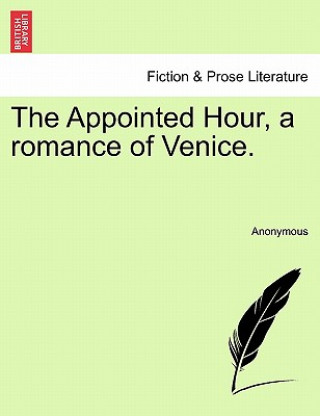 BRITISH LIBRARY

Fiction & Prose Literature

The Appointed Hour, a romance of Venice.

Anonymous